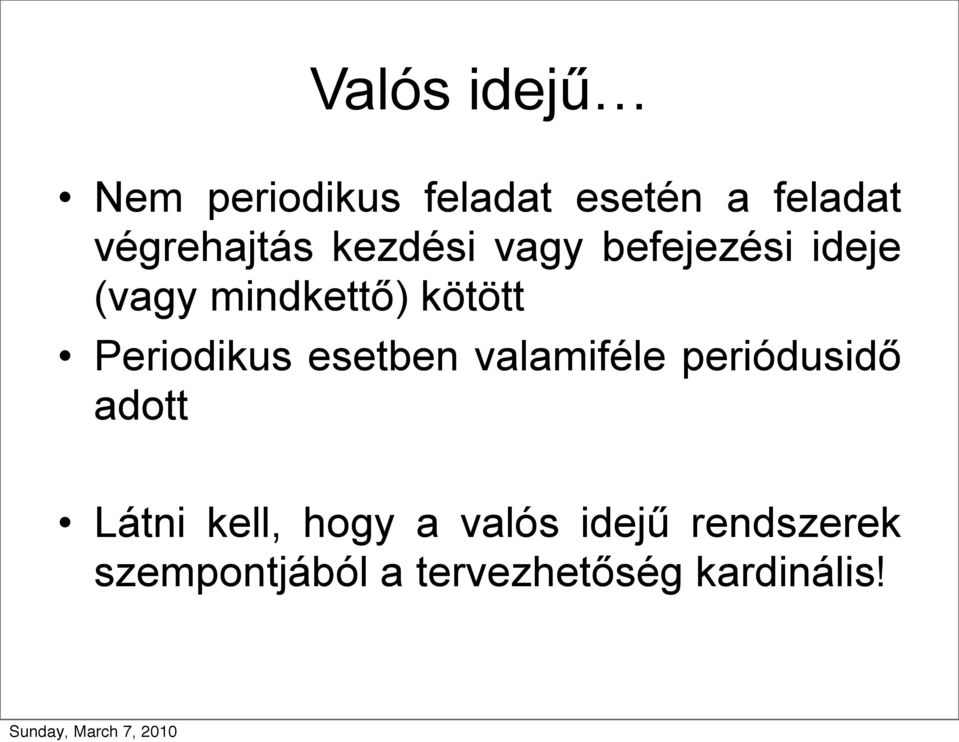 Valós idejű…

• Nem periodikus feladat esetén a feladat végrehajtás kezdési vagy befejezési ideje (vagy mindkettő) kötött

• Periodikus esetben valamiféle periódusidő adott

• Látni kell, hogy a valós idejű rendszerek szempontjából a tervezhetőség kardinális!

Sunday, March 7, 2010